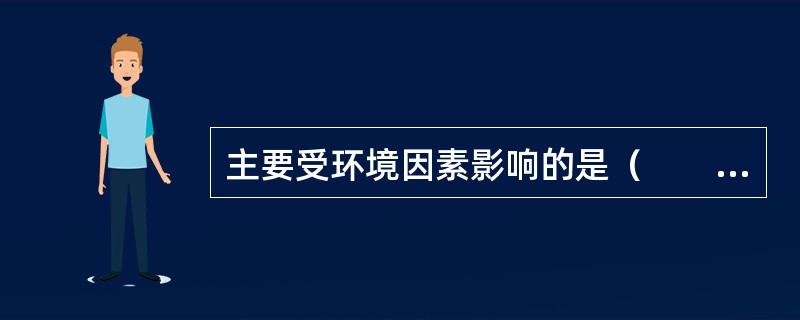 主要受环境因素影响的是（　　...